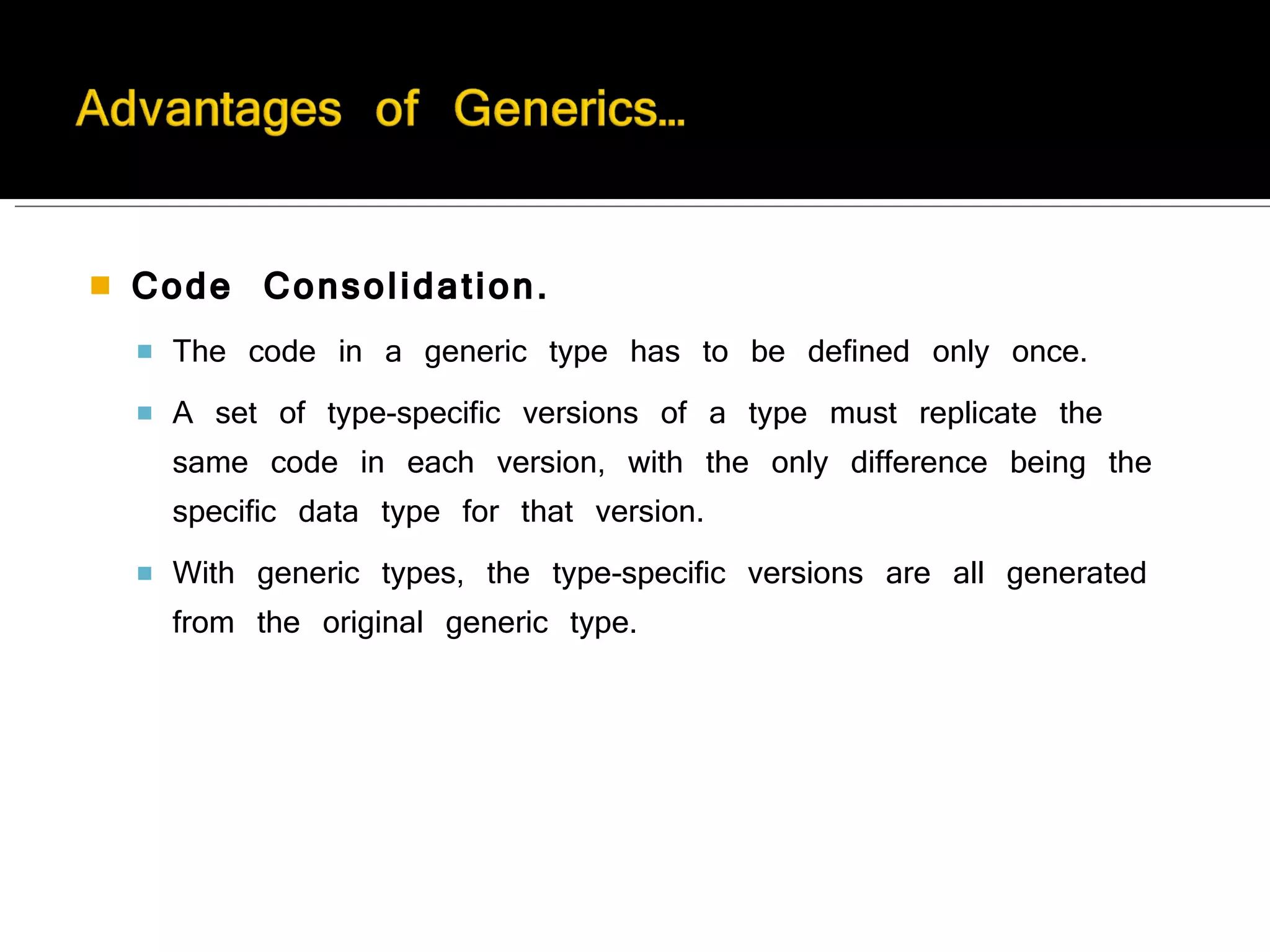 Advantages of Generics…

Code Consolidation.

The code in a generic type has to be defined only once.

A set of type-specific versions of a type must replicate the same code in each version, with the only difference being the specific data type for that version.

With generic types, the type-specific versions are all generated from the original generic type.